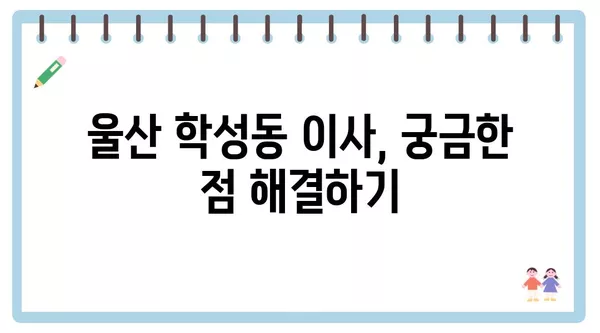 울산 학성동 이사, 궁금한 점 해결하기